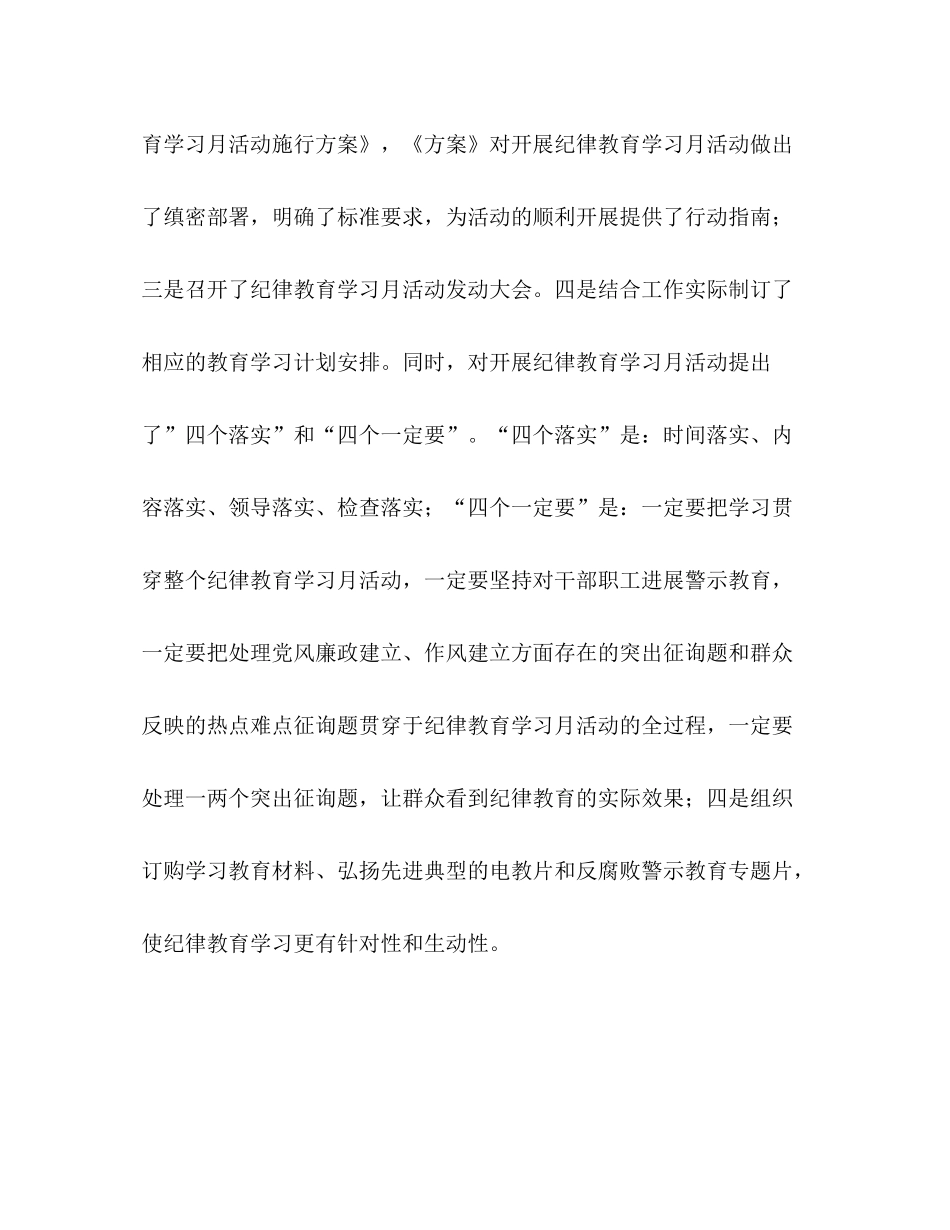 育学习月活动施行方案》，《方案》对开展纪律教育学习月活动做出了缜密部署，明确了标准要求，为活动的顺利开展提供了行动指南；三是召开了纪律教育学习月活动发动大会。四是结合工作实际制订了相应的教育学习计划安排。同时，对开展纪律教育学习月活动提出了”四个落实”和“四个一定要”。“四个落实”是：时间落实、内容落实、领导落实、检查落实；“四个一定要”是：一定要把学习贯穿整个纪律教育学习月活动，一定要坚持对干部职工进展警示教育，一定要把处理党风廉政建立、作风建立方面存在的突出征询题和群众反映的热点难点征询题贯穿于纪律教育学习月活动的全过程，一定要处理一两个突出征询题，让群众看到纪律教育的实际效果；四是组织订购学习教育材料、弘扬先进典型的电教片和反腐败警示教育专题片，使纪律教育学习更有针对性和生动性。